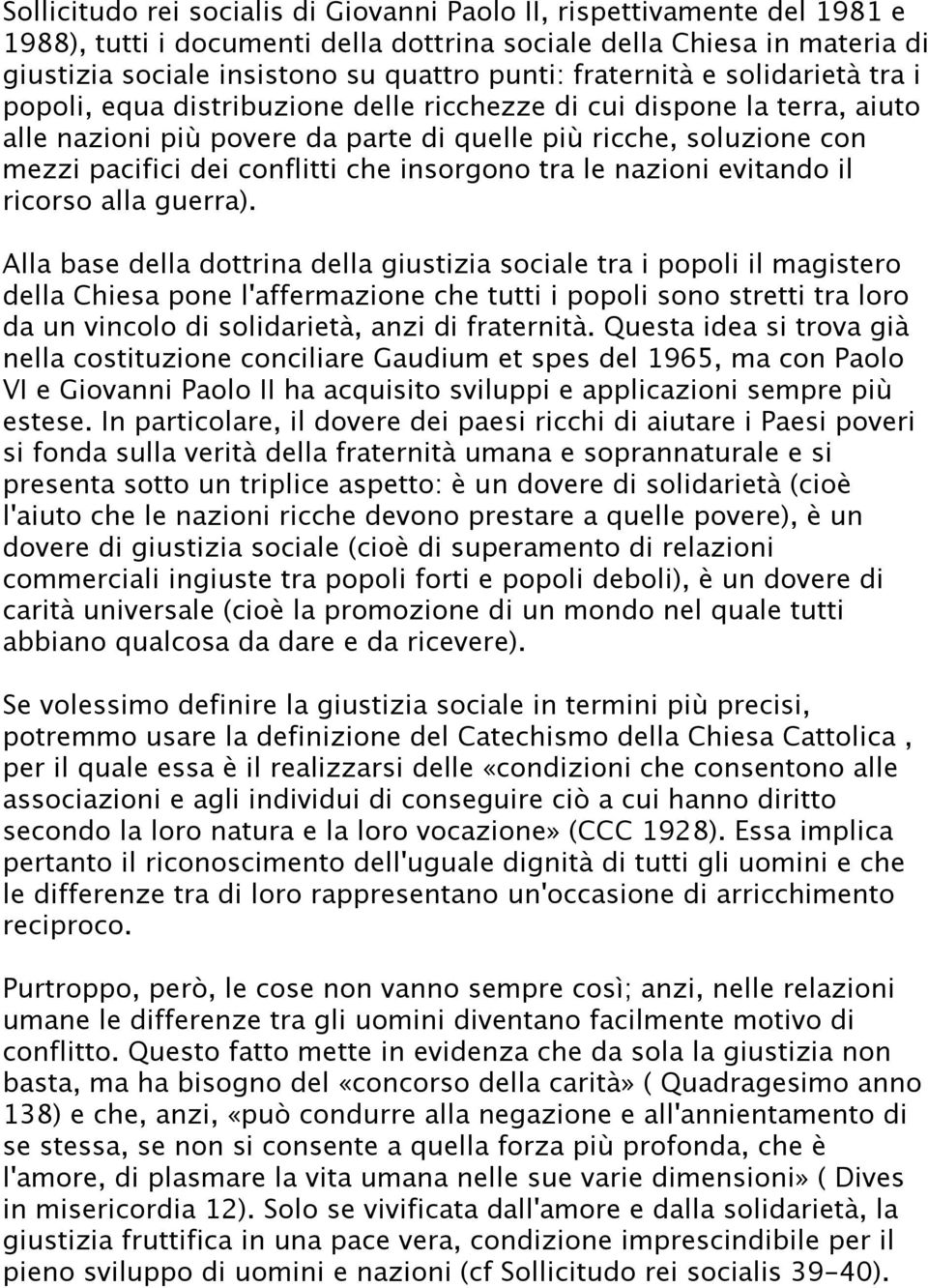 Sollicitudo rei socialis di Giovanni Paolo II, rispettivamente del 1981 e 1988), tutti i documenti della dottrina sociale della Chiesa in materia di giustizia sociale insistono su quattro punti: fraternità e solidarietà tra i popoli, equa distribuzione delle ricchezze di cui dispone la terra, aiuto alle nazioni più povere da parte di quelle più ricche, soluzione con mezzi pacifici dei conflitti che insorgono tra le nazioni evitando il ricorso alla guerra).

Alla base della dottrina della giustizia sociale tra i popoli il magistero della Chiesa pone l'affermazione che tutti i popoli sono stretti tra loro da un vincolo di solidarietà, anzi di fraternità. Questa idea si trova già nella costituzione conciliare Gaudium et spes del 1965, ma con Paolo VI e Giovanni Paolo II ha acquisito sviluppi e applicazioni sempre più estese. In particolare, il dovere dei paesi ricchi di aiutare i Paesi poveri si fonda sulla verità della fraternità umana e soprannaturale e si presenta sotto un triplice aspetto: è un dovere di solidarietà (cioè l'aiuto che le nazioni ricche devono prestare a quelle povere), è un dovere di giustizia sociale (cioè di superamento di relazioni commerciali ingiuste tra popoli forti e popoli deboli), è un dovere di carità universale (cioè la promozione di un mondo nel quale tutti abbiano qualcosa da dare e da ricevere).

Se volessimo definire la giustizia sociale in termini più precisi, potremmo usare la definizione del Catechismo della Chiesa Cattolica , per il quale essa è il realizzarsi delle «condizioni che consentono alle associazioni e agli individui di conseguire ciò a cui hanno diritto secondo la loro natura e la loro vocazione» (CCC 1928). Essa implica pertanto il riconoscimento dell'uguale dignità di tutti gli uomini e che le differenze tra di loro rappresentano un'occasione di arricchimento reciproco.

Purtroppo, però, le cose non vanno sempre così; anzi, nelle relazioni umane le differenze tra gli uomini diventano facilmente motivo di conflitto. Questo fatto mette in evidenza che da sola la giustizia non basta, ma ha bisogno del «concorso della carità» ( Quadragesimo anno 138) e che, anzi, «può condurre alla negazione e all'annientamento di se stessa, se non si consente a quella forza più profonda, che è l'amore, di plasmare la vita umana nelle sue varie dimensioni» ( Dives in misericordia 12). Solo se vivificata dall'amore e dalla solidarietà, la giustizia fruttifica in una pace vera, condizione imprescindibile per il pieno sviluppo di uomini e nazioni (cf Sollicitudo rei socialis 39-40).